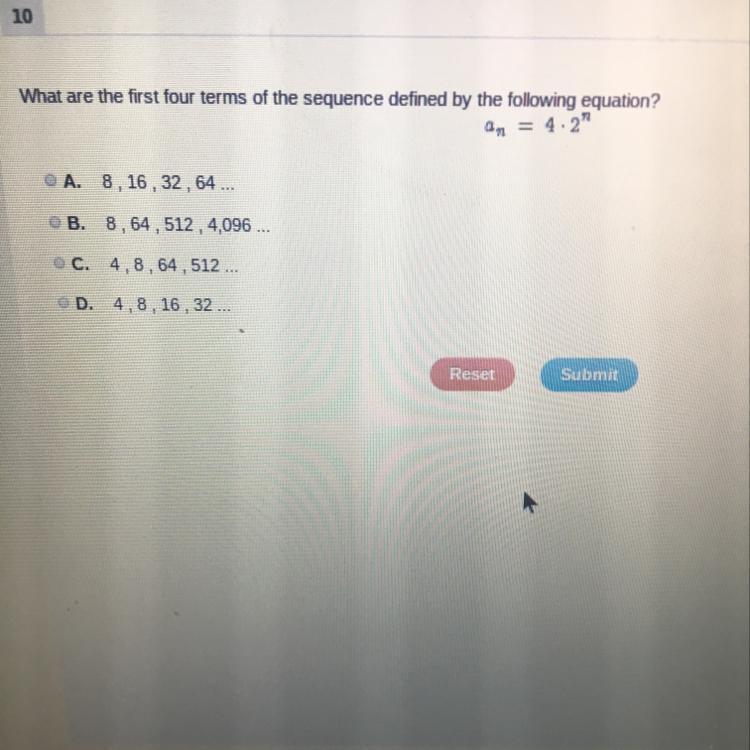 10

What are the first four terms of the sequence defined by the following equation?
$a_n = 4 \cdot 2^n$

A. 8 , 16 , 32 , 64 ...

B. 8 , 64 , 512 , 4,096 ...

C. 4 , 8 , 64 , 512 ...

D. 4 , 8 , 16 , 32 ...

Reset

Submit